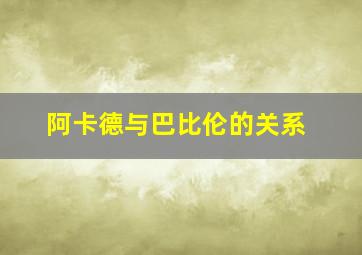 阿卡德与巴比伦的关系